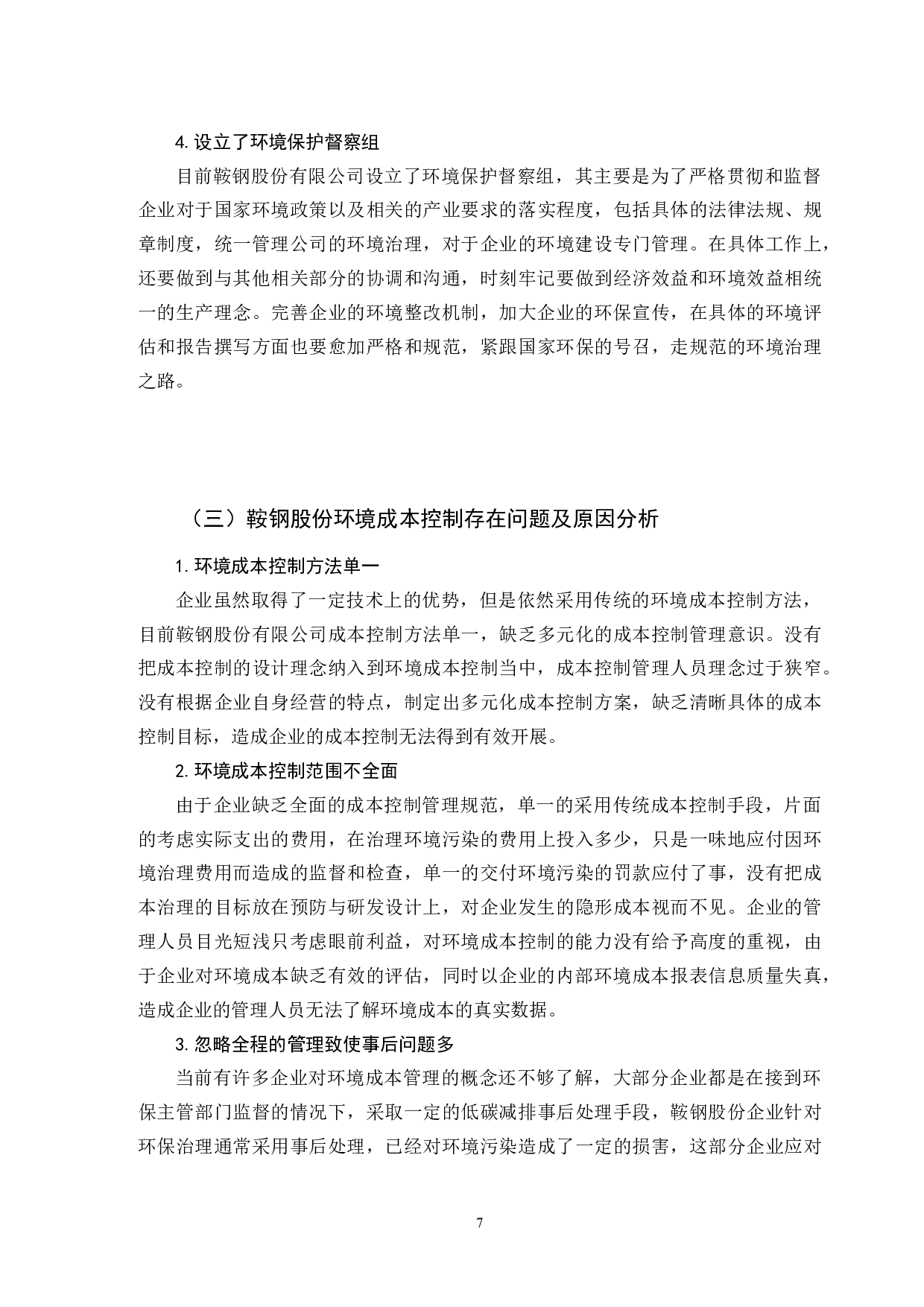 4. 设立了环境保护督察组

目前鞍钢股份有限公司设立了环境保护督察组，其主要是为了严格贯彻和监督企业对于国家环境政策以及相关的产业要求的落实程度，包括具体的法律法规、规章制度，统一管理公司的环境治理，对于企业的环境建设专门管理。在具体工作上，还要做到与其他相关部分的协调和沟通，时刻牢记要做到经济效益和环境效益相统一的生产理念。完善企业的环境整改机制，加大企业的环保宣传，在具体的环境评估和报告撰写方面也要愈加严格和规范，紧跟国家环保的号召，走规范的环境治理之路。

（三）鞍钢股份环境成本控制存在问题及原因分析

1. 环境成本控制方法单一

企业虽然取得了一定技术上的优势，但是依然采用传统的环境成本控制方法，目前鞍钢股份有限公司成本控制方法单一，缺乏多元化的成本控制管理意识。没有把成本控制的设计理念纳入到环境成本控制当中，成本控制管理人员理念过于狭窄。没有根据企业自身经营的特点，制定出多元化成本控制方案，缺乏清晰具体的成本控制目标，造成企业的成本控制无法得到有效开展。

2. 环境成本控制范围不全面

由于企业缺乏全面的成本控制管理规范，单一的采用传统成本控制手段，片面的考虑实际支出的费用，在治理环境污染的费用上投入多少，只是一味地应付因环境治理费用而造成的监督和检查，单一的交付环境污染的罚款应付了事，没有把成本治理的目标放在预防与研发设计上，对企业发生的隐形成本视而不见。企业的管理人员目光短浅只考虑眼前利益，对环境成本控制的能力没有给予高度的重视，由于企业对环境成本缺乏有效的评估，同时以企业的内部环境成本报表信息质量失真，造成企业的管理人员无法了解环境成本的真实数据。

3. 忽略全程的管理致使事后问题多

当前有许多企业对环境成本管理的概念还不够了解，大部分企业都是在接到环保主管部门监督的情况下，采取一定的低碳减排事后处理手段，鞍钢股份企业针对环保治理通常采用事后处理，已经对环境污染造成了一定的损害，这部分企业应对

7